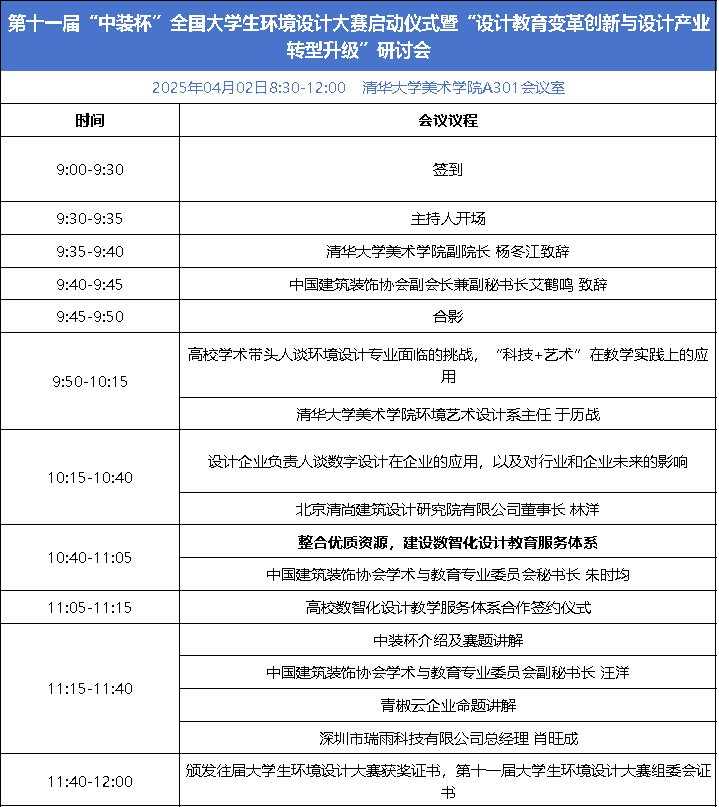 第十一届“中装杯”全国大学生环境设计大赛启动仪式暨“设计教育变革创新与设计产业转型升级”研讨会

2025年04月02日8:30-12:00　清华大学美术学院A301会议室

| 时间 | 会议议程 |
|---|---|
| 9:00-9:30 | 签到 |
| 9:30-9:35 | 主持人开场 |
| 9:35-9:40 | 清华大学美术学院副院长 杨冬江致辞 |
| 9:40-9:45 | 中国建筑装饰协会副会长兼副秘书长艾鹤鸣 致辞 |
| 9:45-9:50 | 合影 |
| 9:50-10:15 | 高校学术带头人谈环境设计专业面临的挑战，“科技+艺术”在教学实践上的应用 |
| | 清华大学美术学院环境艺术设计系主任 于历战 |
| 10:15-10:40 | 设计企业负责人谈数字设计在企业的应用，以及对行业和企业未来的影响 |
| | 北京清尚建筑设计研究院有限公司董事长 林洋 |
| 10:40-11:05 | 整合优质资源，建设数智化设计教育服务体系 |
| | 中国建筑装饰协会学术与教育专业委员会秘书长 朱时均 |
| 11:05-11:15 | 高校数智化设计教学服务体系合作签约仪式 |
| 11:15-11:40 | 中装杯介绍及赛题讲解 |
| | 中国建筑装饰协会学术与教育专业委员会副秘书长 汪洋 |
| | 青椒云企业命题讲解 |
| | 深圳市瑞雨科技有限公司总经理 肖旺成 |
| 11:40-12:00 | 颁发往届大学生环境设计大赛获奖证书，第十一届大学生环境设计大赛组委会证书 |